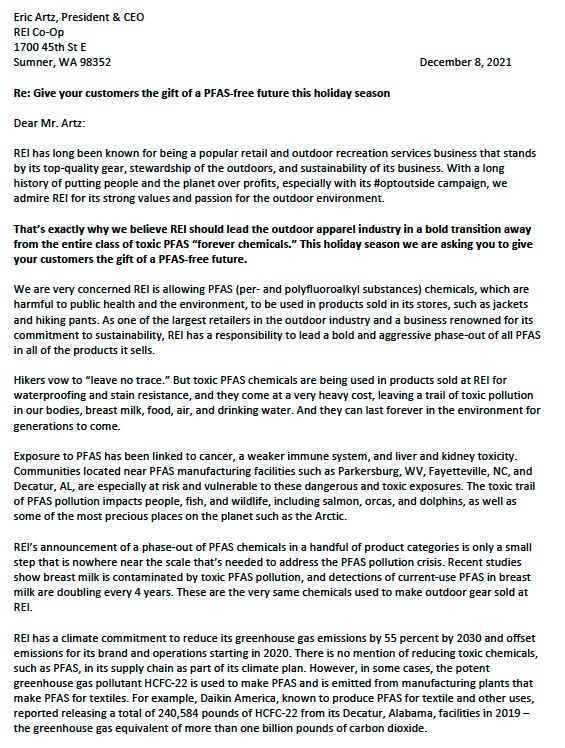 Eric Artz, President & CEO
REI Co-Op
1700 45th St E
Sumner, WA 98352

December 8, 2021

Re: Give your customers the gift of a PFAS-free future this holiday season

Dear Mr. Artz:

REI has long been known for being a popular retail and outdoor recreation services business that stands by its top-quality gear, stewardship of the outdoors, and sustainability of its business. With a long history of putting people and the planet over profits, especially with its #optoutside campaign, we admire REI for its strong values and passion for the outdoor environment.

That's exactly why we believe REI should lead the outdoor apparel industry in a bold transition away from the entire class of toxic PFAS "forever chemicals." This holiday season we are asking you to give your customers the gift of a PFAS-free future.

We are very concerned REI is allowing PFAS (per- and polyfluoroalkyl substances) chemicals, which are harmful to public health and the environment, to be used in products sold in its stores, such as jackets and hiking pants. As one of the largest retailers in the outdoor industry and a business renowned for its commitment to sustainability, REI has a responsibility to lead a bold and aggressive phase-out of all PFAS in all of the products it sells.

Hikers vow to "leave no trace." But toxic PFAS chemicals are being used in products sold at REI for waterproofing and stain resistance, and they come at a very heavy cost, leaving a trail of toxic pollution in our bodies, breast milk, food, air, and drinking water. And they can last forever in the environment for generations to come.

Exposure to PFAS has been linked to cancer, a weaker immune system, and liver and kidney toxicity. Communities located near PFAS manufacturing facilities such as Parkersburg, WV, Fayetteville, NC, and Decatur, AL, are especially at risk and vulnerable to these dangerous and toxic exposures. The toxic trail of PFAS pollution impacts people, fish, and wildlife, including salmon, orcas, and dolphins, as well as some of the most precious places on the planet such as the Arctic.

REI's announcement of a phase-out of PFAS chemicals in a handful of product categories is only a small step that is nowhere near the scale that's needed to address the PFAS pollution crisis. Recent studies show breast milk is contaminated by toxic PFAS pollution, and detections of current-use PFAS in breast milk are doubling every 4 years. These are the very same chemicals used to make outdoor gear sold at REI.

REI has a climate commitment to reduce its greenhouse gas emissions by 55 percent by 2030 and offset emissions for its brand and operations starting in 2020. There is no mention of reducing toxic chemicals, such as PFAS, in its supply chain as part of its climate plan. However, in some cases, the potent greenhouse gas pollutant HCFC-22 is used to make PFAS and is emitted from manufacturing plants that make PFAS for textiles. For example, Daikin America, known to produce PFAS for textile and other uses, reported releasing a total of 240,584 pounds of HCFC-22 from its Decatur, Alabama, facilities in 2019 – the greenhouse gas equivalent of more than one billion pounds of carbon dioxide.